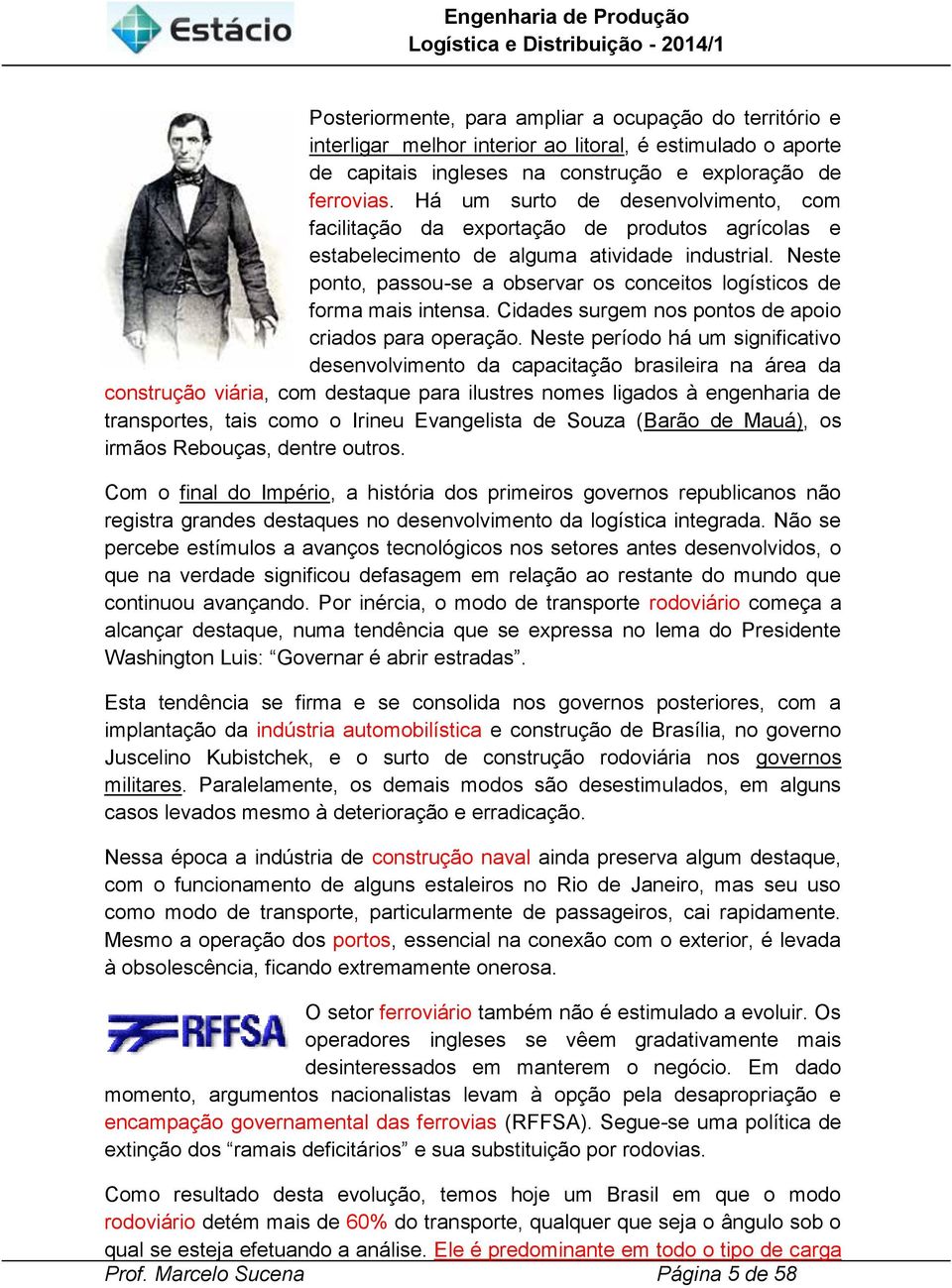 Estácio

Engenharia de Produção
Logística e Distribuição - 2014/1

Posteriormente, para ampliar a ocupação do território e interligar melhor interior ao litoral, é estimulado o aporte de capitais ingleses na construção e exploração de ferrovias. Há um surto de desenvolvimento, com facilitação da exportação de produtos agrícolas e estabelecimento de alguma atividade industrial. Neste ponto, passou-se a observar os conceitos logísticos de forma mais intensa. Cidades surgem nos pontos de apoio criados para operação. Neste período há um significativo desenvolvimento da capacitação brasileira na área da construção viária, com destaque para ilustres nomes ligados à engenharia de transportes, tais como o Irineu Evangelista de Souza (Barão de Mauá), os irmãos Rebouças, dentre outros.

Com o final do Império, a história dos primeiros governos republicanos não registra grandes destaques no desenvolvimento da logística integrada. Não se percebe estímulos a avanços tecnológicos nos setores antes desenvolvidos, o que na verdade significou defasagem em relação ao restante do mundo que continuou avançando. Por inércia, o modo de transporte rodoviário começa a alcançar destaque, numa tendência que se expressa no lema do Presidente Washington Luis: “Governar é abrir estradas”.

Esta tendência se firma e se consolida nos governos posteriores, com a implantação da indústria automobilística e construção de Brasília, no governo Juscelino Kubistchek, e o surto de construção rodoviária nos governos militares. Paralelamente, os demais modos são desestimulados, em alguns casos levados mesmo à deterioração e erradicação.

Nessa época a indústria de construção naval ainda preserva algum destaque, com o funcionamento de alguns estaleiros no Rio de Janeiro, mas seu uso como modo de transporte, particularmente de passageiros, cai rapidamente. Mesmo a operação dos portos, essencial na conexão com o exterior, é levada à obsolescência, ficando extremamente onerosa.

RFFSA

O setor ferroviário também não é estimulado a evoluir. Os operadores ingleses se vêem gradativamente mais desinteressados em manterem o negócio. Em dado momento, argumentos nacionalistas levam à opção pela desapropriação e encampação governamental das ferrovias (RFFSA). Segue-se uma política de extinção dos “ramais deficitários” e sua substituição por rodovias.

Como resultado desta evolução, temos hoje um Brasil em que o modo rodoviário detém mais de 60% do transporte, qualquer que seja o ângulo sob o qual se esteja efetuando a análise. Ele é predominante em todo o tipo de carga

Prof. Marcelo Sucena
Página 5 de 58